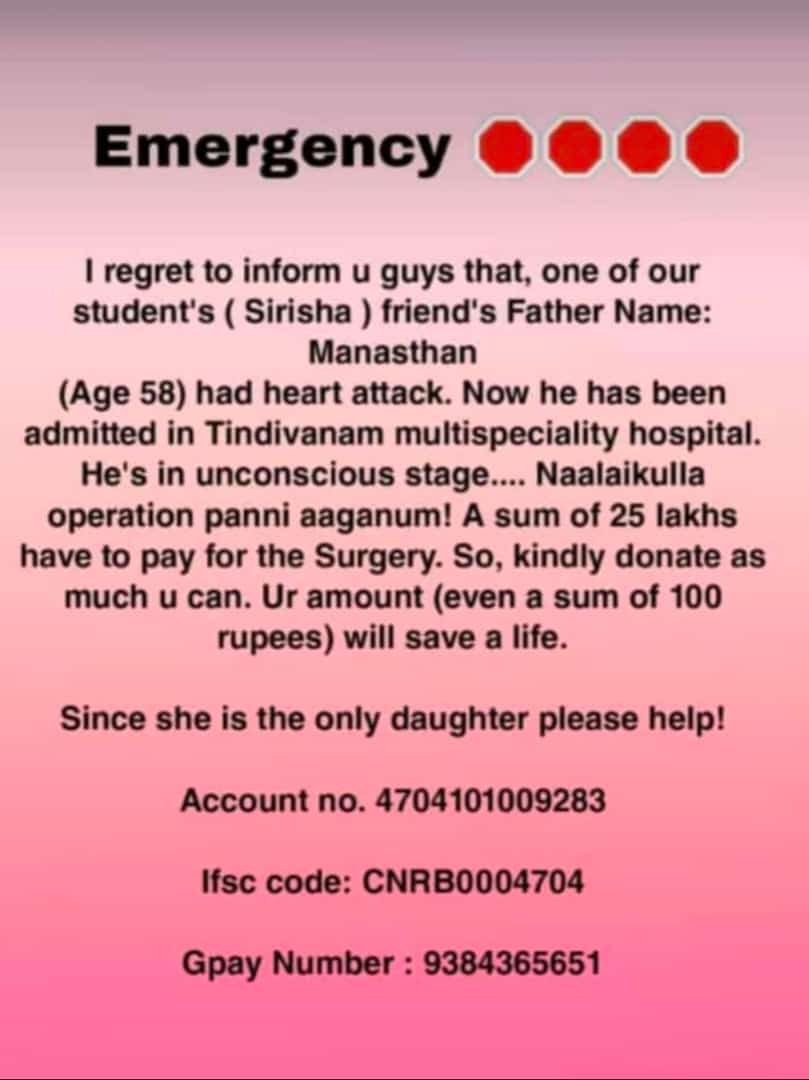 Emergency

I regret to inform u guys that, one of our student's ( Sirisha ) friend's Father Name: Manasthan
(Age 58) had heart attack. Now he has been admitted in Tindivanam multispeciality hospital. He's in unconscious stage.... Naalaikulla operation panni aaganum! A sum of 25 lakhs have to pay for the Surgery. So, kindly donate as much u can. Ur amount (even a sum of 100 rupees) will save a life.

Since she is the only daughter please help!

Account no. 4704101009283

Ifsc code: CNRB0004704

Gpay Number : 9384365651